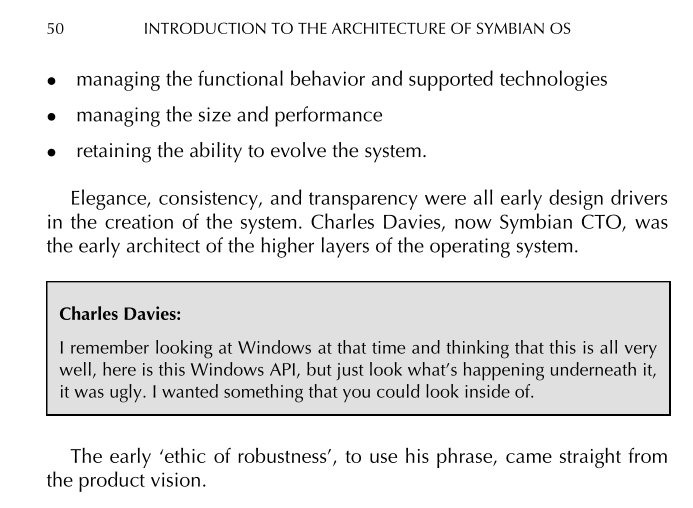 50 INTRODUCTION TO THE ARCHITECTURE OF SYMBIAN OS

• managing the functional behavior and supported technologies
• managing the size and performance
• retaining the ability to evolve the system.

Elegance, consistency, and transparency were all early design drivers in the creation of the system. Charles Davies, now Symbian CTO, was the early architect of the higher layers of the operating system.

**Charles Davies:**

I remember looking at Windows at that time and thinking that this is all very well, here is this Windows API, but just look what's happening underneath it, it was ugly. I wanted something that you could look inside of.

The early 'ethic of robustness', to use his phrase, came straight from the product vision.